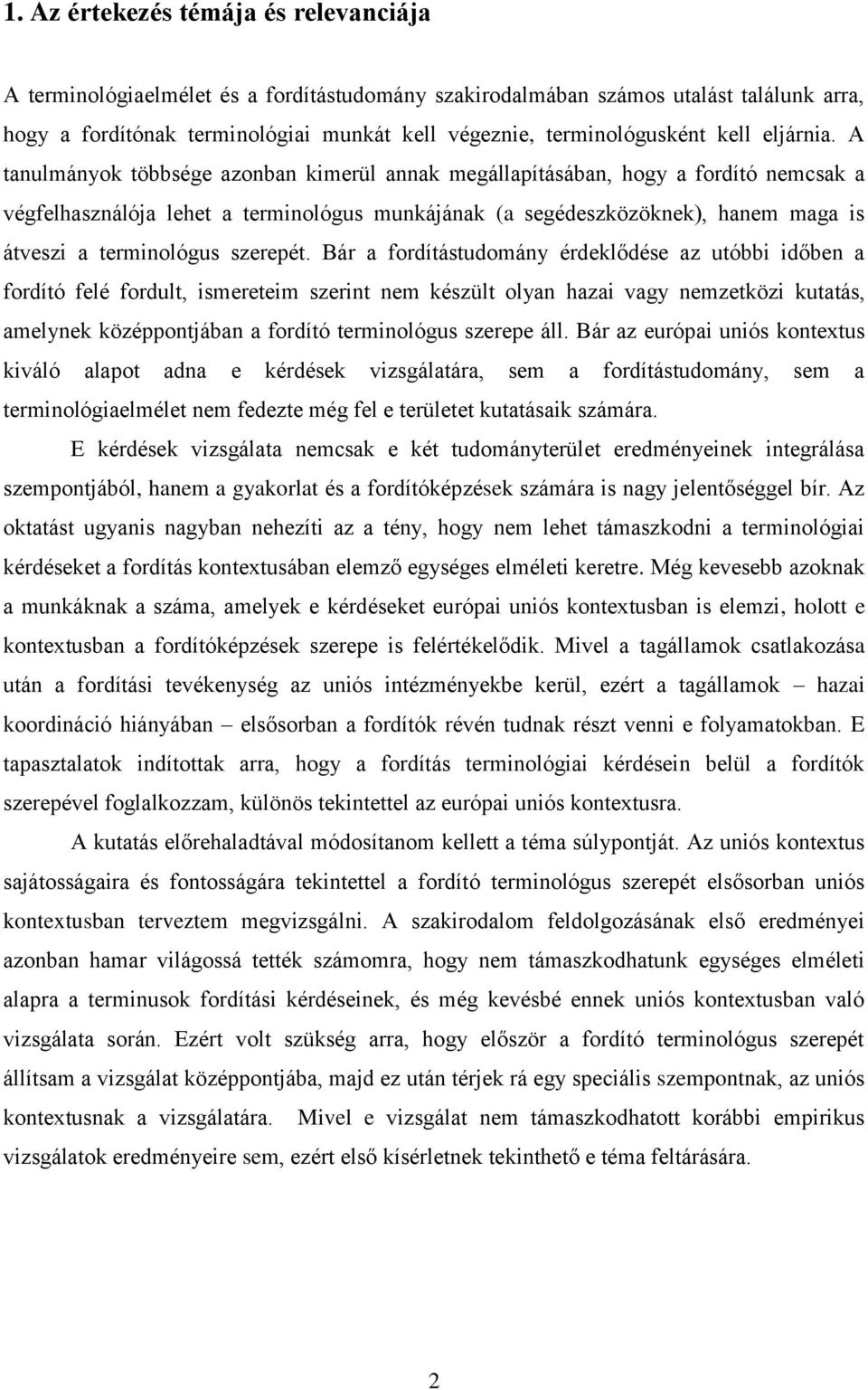 1. Az értekezés témája és relevanciája

A terminológiaelmélet és a fordítástudomány szakirodalmában számos utalást találunk arra, hogy a fordítónak terminológiai munkát kell végeznie, terminológusként kell eljárnia. A tanulmányok többsége azonban kimerül annak megállapításában, hogy a fordító nemcsak a végfelhasználója lehet a terminológus munkájának (a segédeszközöknek), hanem maga is átveszi a terminológus szerepét. Bár a fordítástudomány érdeklődése az utóbbi időben a fordító felé fordult, ismereteim szerint nem készült olyan hazai vagy nemzetközi kutatás, amelynek középpontjában a fordító terminológus szerepe áll. Bár az európai uniós kontextus kiváló alapot adna e kérdések vizsgálatára, sem a fordítástudomány, sem a terminológiaelmélet nem fedezte még fel e területet kutatásaik számára.

E kérdések vizsgálata nemcsak e két tudományterület eredményeinek integrálása szempontjából, hanem a gyakorlat és a fordítóképzések számára is nagy jelentőséggel bír. Az oktatást ugyanis nagyban nehezíti az a tény, hogy nem lehet támaszkodni a terminológiai kérdéseket a fordítás kontextusában elemző egységes elméleti keretre. Még kevesebb azoknak a munkáknak a száma, amelyek e kérdéseket európai uniós kontextusban is elemzi, holott e kontextusban a fordítóképzések szerepe is felértékelődik. Mivel a tagállamok csatlakozása után a fordítási tevékenység az uniós intézményekbe kerül, ezért a tagállamok – hazai koordináció hiányában – elsősorban a fordítók révén tudnak részt venni e folyamatokban. E tapasztalatok indítottak arra, hogy a fordítás terminológiai kérdésein belül a fordítók szerepével foglalkozzam, különös tekintettel az európai uniós kontextusra.

A kutatás előrehaladtával módosítanom kellett a téma súlypontját. Az uniós kontextus sajátosságaira és fontosságára tekintettel a fordító terminológus szerepét elsősorban uniós kontextusban terveztem megvizsgálni. A szakirodalom feldolgozásának első eredményei azonban hamar világossá tették számomra, hogy nem támaszkodhatunk egységes elméleti alapra a terminusok fordítási kérdéseinek, és még kevésbé ennek uniós kontextusban való vizsgálata során. Ezért volt szükség arra, hogy először a fordító terminológus szerepét állítsam a vizsgálat középpontjába, majd ez után térjek rá egy speciális szempontnak, az uniós kontextusnak a vizsgálatára. Mivel e vizsgálat nem támaszkodhatott korábbi empirikus vizsgálatok eredményeire sem, ezért első kísérletnek tekinthető e téma feltárására.

2